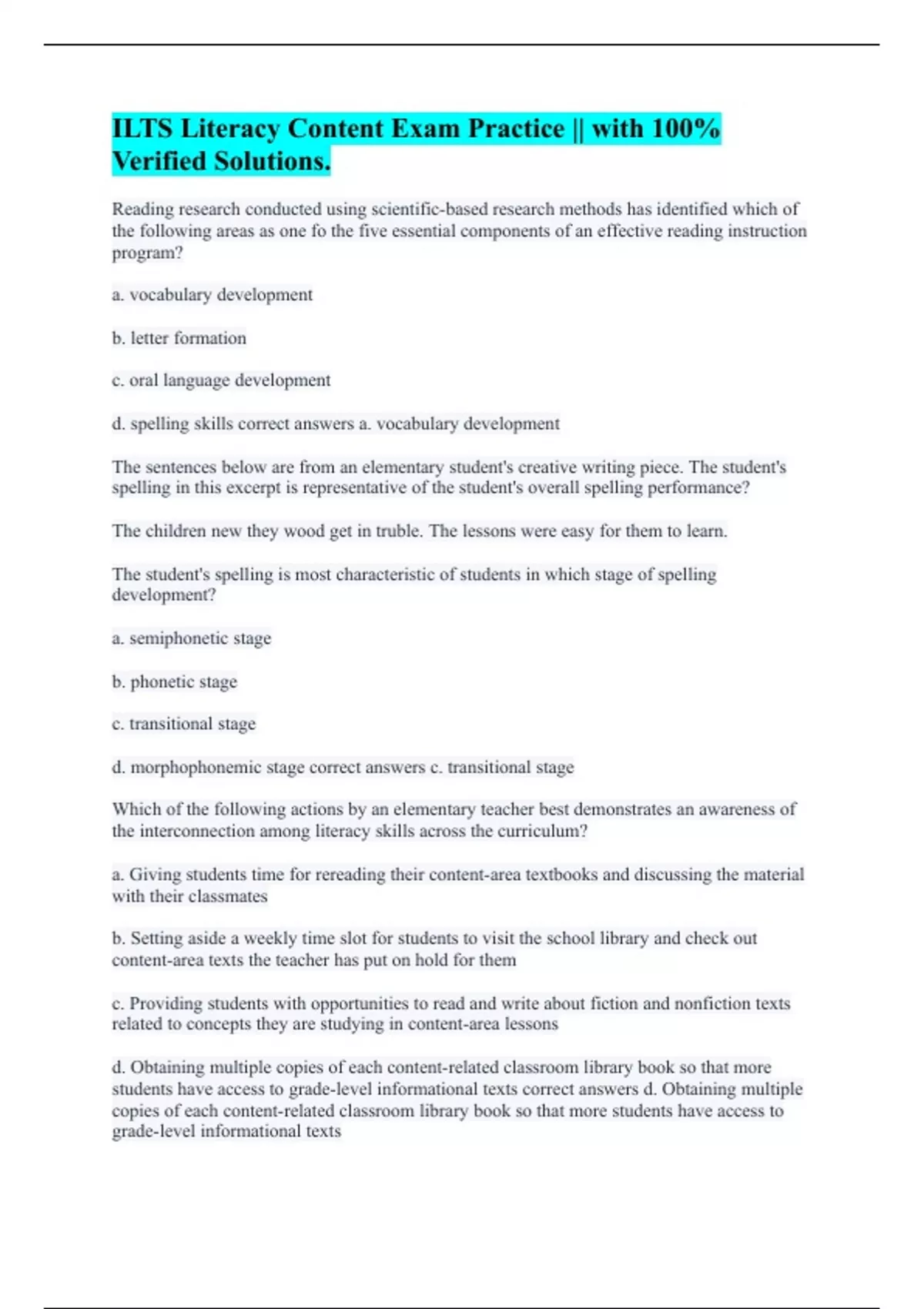 ILTS Literacy Content Exam Practice || with 100% Verified Solutions.

Reading research conducted using scientific-based research methods has identified which of the following areas as one fo the five essential components of an effective reading instruction program?

a. vocabulary development

b. letter formation

c. oral language development

d. spelling skills correct answers a. vocabulary development

The sentences below are from an elementary student's creative writing piece. The student's spelling in this excerpt is representative of the student's overall spelling performance?

The children new they wood get in truble. The lessons were easy for them to learn.

The student's spelling is most characteristic of students in which stage of spelling development?

a. semiphonetic stage

b. phonetic stage

c. transitional stage

d. morphophonemic stage correct answers c. transitional stage

Which of the following actions by an elementary teacher best demonstrates an awareness of the interconnection among literacy skills across the curriculum?

a. Giving students time for rereading their content-area textbooks and discussing the material with their classmates

b. Setting aside a weekly time slot for students to visit the school library and check out content-area texts the teacher has put on hold for them

c. Providing students with opportunities to read and write about fiction and nonfiction texts related to concepts they are studying in content-area lessons

d. Obtaining multiple copies of each content-related classroom library book so that more students have access to grade-level informational texts correct answers d. Obtaining multiple copies of each content-related classroom library book so that more students have access to grade-level informational texts